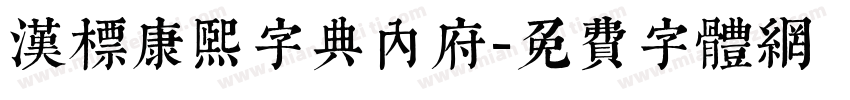 漢標康熙字典內府-免費字體網